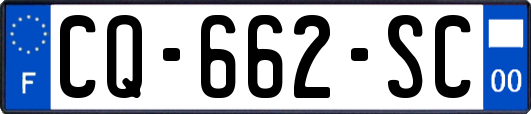 F
CQ-662-SC
00